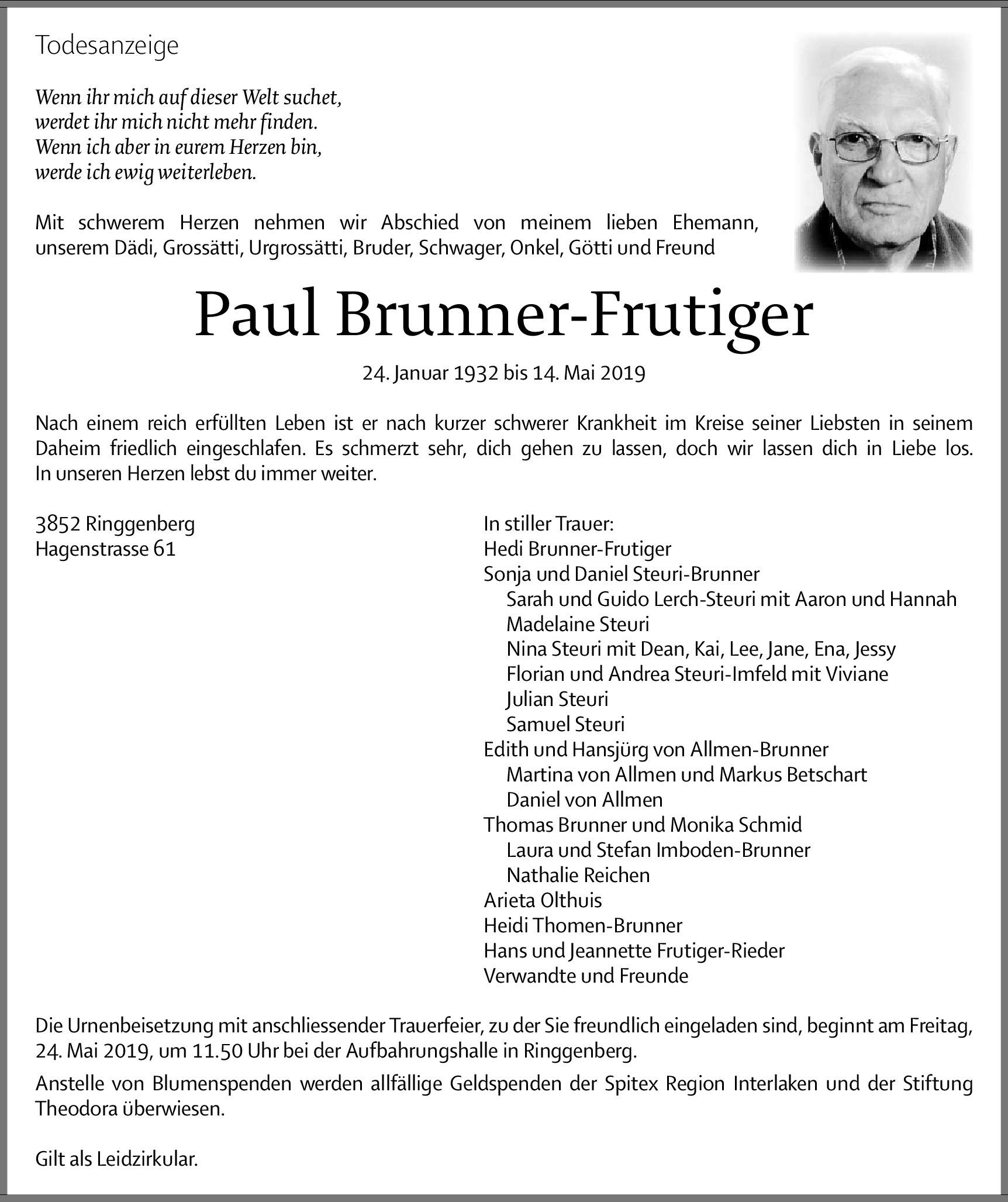 Todesanzeige

Wenn ihr mich auf dieser Welt suchet,
werdet ihr mich nicht mehr finden.
Wenn ich aber in eurem Herzen bin,
werde ich ewig weiterleben.

Mit schwerem Herzen nehmen wir Abschied von meinem lieben Ehemann, unserem Dädi, Grossätti, Urgrossätti, Bruder, Schwager, Onkel, Götti und Freund

Paul Brunner-Frutiger

24. Januar 1932 bis 14. Mai 2019

Nach einem reich erfüllten Leben ist er nach kurzer schwerer Krankheit im Kreise seiner Liebsten in seinem Daheim friedlich eingeschlafen. Es schmerzt sehr, dich gehen zu lassen, doch wir lassen dich in Liebe los. In unseren Herzen lebst du immer weiter.

3852 Ringgenberg
Hagenstrasse 61

In stiller Trauer:
Hedi Brunner-Frutiger
Sonja und Daniel Steuri-Brunner
Sarah und Guido Lerch-Steuri mit Aaron und Hannah
Madelaine Steuri
Nina Steuri mit Dean, Kai, Lee, Jane, Ena, Jessy
Florian und Andrea Steuri-Imfeld mit Viviane
Julian Steuri
Samuel Steuri
Edith und Hansjürg von Allmen-Brunner
Martina von Allmen und Markus Betschart
Daniel von Allmen
Thomas Brunner und Monika Schmid
Laura und Stefan Imboden-Brunner
Nathalie Reichen
Arieta Olthuis
Heidi Thomen-Brunner
Hans und Jeannette Frutiger-Rieder
Verwandte und Freunde

Die Urnenbeisetzung mit anschliessender Trauerfeier, zu der Sie freundlich eingeladen sind, beginnt am Freitag, 24. Mai 2019, um 11.50 Uhr bei der Aufbahrungshalle in Ringgenberg.

Anstelle von Blumenspenden werden allfällige Geldspenden der Spitex Region Interlaken und der Stiftung Theodora überwiesen.

Gilt als Leidzirkular.